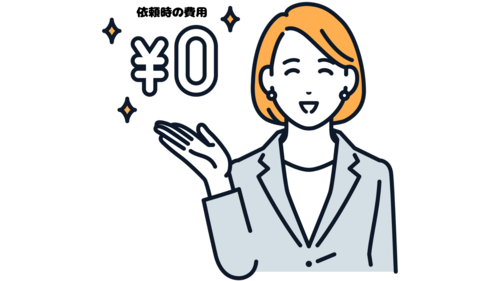 依頼時の費用

¥0